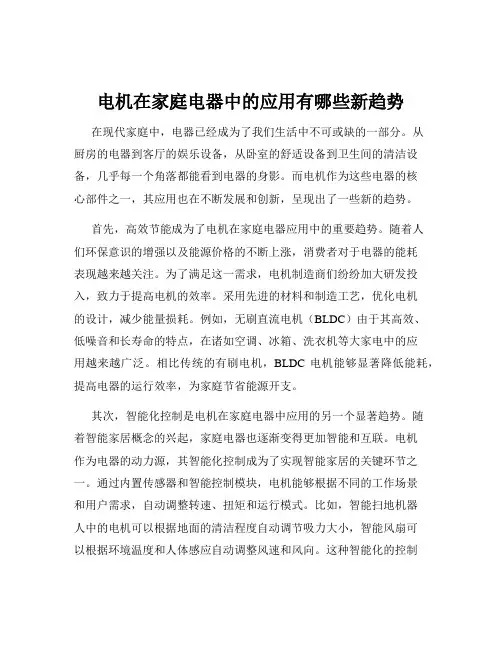 电机在家庭电器中的应用有哪些新趋势

在现代家庭中，电器已经成为了我们生活中不可或缺的一部分。从厨房的电器到客厅的娱乐设备，从卧室的舒适设备到卫生间的清洁设备，几乎每一个角落都能看到电器的身影。而电机作为这些电器的核心部件之一，其应用也在不断发展和创新，呈现出了一些新的趋势。

首先，高效节能成为了电机在家庭电器应用中的重要趋势。随着人们环保意识的增强以及能源价格的不断上涨，消费者对于电器的能耗表现越来越关注。为了满足这一需求，电机制造商们纷纷加大研发投入，致力于提高电机的效率。采用先进的材料和制造工艺，优化电机的设计，减少能量损耗。例如，无刷直流电机（BLDC）由于其高效、低噪音和长寿命的特点，在诸如空调、冰箱、洗衣机等大家电中的应用越来越广泛。相比传统的有刷电机，BLDC 电机能够显著降低能耗，提高电器的运行效率，为家庭节省能源开支。

其次，智能化控制是电机在家庭电器中应用的另一个显著趋势。随着智能家居概念的兴起，家庭电器也逐渐变得更加智能和互联。电机作为电器的动力源，其智能化控制成为了实现智能家居的关键环节之一。通过内置传感器和智能控制模块，电机能够根据不同的工作场景和用户需求，自动调整转速、扭矩和运行模式。比如，智能扫地机器人中的电机可以根据地面的清洁程度自动调节吸力大小，智能风扇可以根据环境温度和人体感应自动调整风速和风向。这种智能化的控制